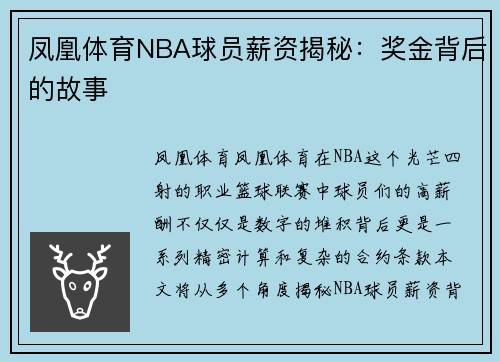 凤凰体育NBA球员薪资揭秘：奖金背后的故事

凤凰体育凤凰体育在NBA这个光芒四射的职业篮球联赛中球员们的高薪酬不仅仅是数字的堆积背后更是一系列精密计算和复杂的合约条款本文将从多个角度揭秘NBA球员薪资背